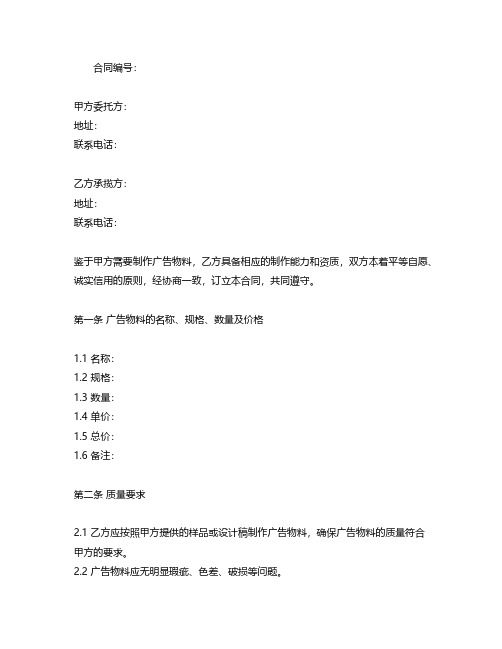 合同编号：

甲方委托方：
地址：
联系电话：

乙方承揽方：
地址：
联系电话：

鉴于甲方需要制作广告物料，乙方具备相应的制作能力和资质，双方本着平等自愿、诚实信用的原则，经协商一致，订立本合同，共同遵守。

第一条 广告物料的名称、规格、数量及价格

1.1 名称：
1.2 规格：
1.3 数量：
1.4 单价：
1.5 总价：
1.6 备注：

第二条 质量要求

2.1 乙方应按照甲方提供的样品或设计稿制作广告物料，确保广告物料的质量符合甲方的要求。
2.2 广告物料应无明显瑕疵、色差、破损等问题。